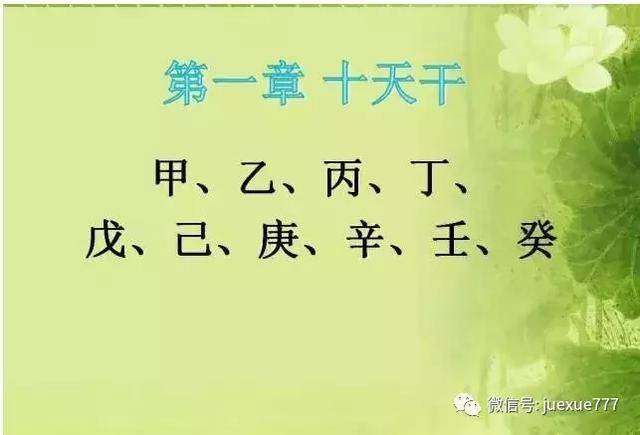 第一章 十天干

甲、乙、丙、丁、
戊、己、庚、辛、壬、癸

微信号: juexue777